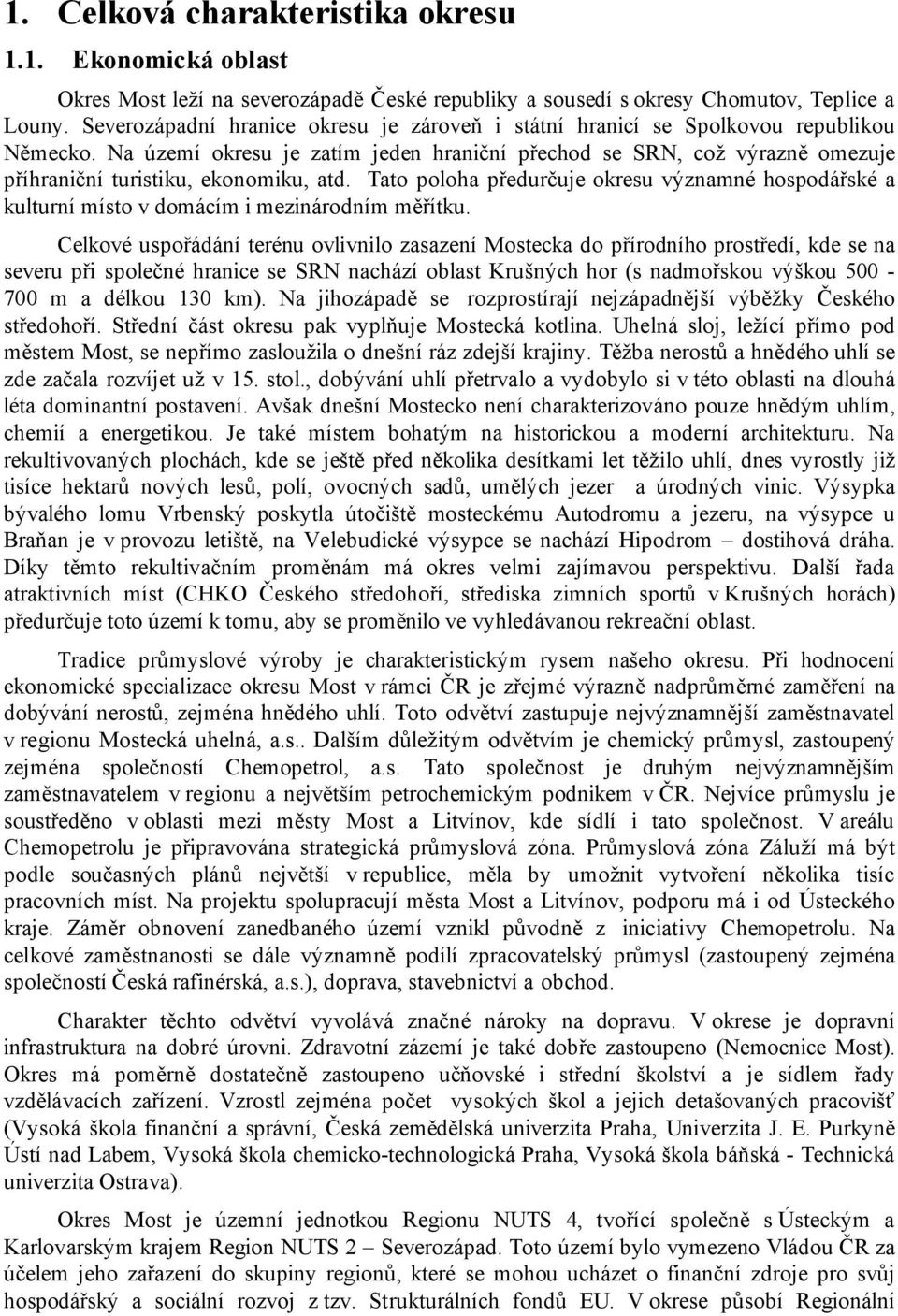 1. Celková charakteristika okresu

1.1. Ekonomická oblast

Okres Most leží na severozápadě České republiky a sousedí s okresy Chomutov, Teplice a Louny. Severozápadní hranice okresu je zároveň i státní hranicí se Spolkovou republikou Německo. Na území okresu je zatím jeden hraniční přechod se SRN, což výrazně omezuje příhraniční turistiku, ekonomiku, atd. Tato poloha předurčuje okresu významné hospodářské a kulturní místo v domácím i mezinárodním měřítku.

Celkové uspořádání terénu ovlivnilo zasazení Mostecka do přírodního prostředí, kde se na severu při společné hranice se SRN nachází oblast Krušných hor (s nadmořskou výškou 500 - 700 m a délkou 130 km). Na jihozápadě se rozprostírají nejzápadnější výběžky Českého středohoří. Střední část okresu pak vyplňuje Mostecká kotlina. Uhelná sloj, ležící přímo pod městem Most, se nepřímo zasloužila o dnešní ráz zdejší krajiny. Těžba nerostů a hnědého uhlí se zde začala rozvíjet už v 15. stol., dobývání uhlí přetrvalo a vydobylo si v této oblasti na dlouhá léta dominantní postavení. Avšak dnešní Mostecko není charakterizováno pouze hnědým uhlím, chemií a energetikou. Je také místem bohatým na historickou a moderní architekturu. Na rekultivovaných plochách, kde se ještě před několika desítkami let těžilo uhlí, dnes vyrostly již tisíce hektarů nových lesů, polí, ovocných sadů, umělých jezer a úrodných vinic. Výsypka bývalého lomu Vrbenský poskytla útočiště mosteckému Autodromu a jezeru, na výsypce u Braňan je v provozu letiště, na Velebudické výsypce se nachází Hipodrom – dostihová dráha. Díky těmto rekultivačním proměnám má okres velmi zajímavou perspektivu. Další řada atraktivních míst (CHKO Českého středohoří, střediska zimních sportů v Krušných horách) předurčuje toto území k tomu, aby se proměnilo ve vyhledávanou rekreační oblast.

Tradice průmyslové výroby je charakteristickým rysem našeho okresu. Při hodnocení ekonomické specializace okresu Most v rámci ČR je zřejmé výrazně nadprůměrné zaměření na dobývání nerostů, zejména hnědého uhlí. Toto odvětví zastupuje nejvýznamnější zaměstnavatel v regionu Mostecká uhelná, a.s.. Dalším důležitým odvětvím je chemický průmysl, zastoupený zejména společností Chemopetrol, a.s. Tato společnost je druhým nejvýznamnějším zaměstnavatelem v regionu a největším petrochemickým podnikem v ČR. Nejvíce průmyslu je soustředěno v oblasti mezi městy Most a Litvínov, kde sídlí i tato společnost. V areálu Chemopetrolu je připravována strategická průmyslová zóna. Průmyslová zóna Záluží má být podle současných plánů největší v republice, měla by umožnit vytvoření několika tisíc pracovních míst. Na projektu spolupracují města Most a Litvínov, podporu má i od Ústeckého kraje. Záměr obnovení zanedbaného území vznikl původně z iniciativy Chemopetrolu. Na celkové zaměstnanosti se dále významně podílí zpracovatelský průmysl (zastoupený zejména společností Česká rafinérská, a.s.), doprava, stavebnictví a obchod.

Charakter těchto odvětví vyvolává značné nároky na dopravu. V okrese je dopravní infrastruktura na dobré úrovni. Zdravotní zázemí je také dobře zastoupeno (Nemocnice Most). Okres má poměrně dostatečně zastoupeno učňovské i střední školství a je sídlem řady vzdělávacích zařízení. Vzrostl zejména počet vysokých škol a jejich detašovaných pracovišť (Vysoká škola finanční a správní, Česká zemědělská univerzita Praha, Univerzita J. E. Purkyně Ústí nad Labem, Vysoká škola chemicko-technologická Praha, Vysoká škola báňská - Technická univerzita Ostrava).

Okres Most je územní jednotkou Regionu NUTS 4, tvořící společně s Ústeckým a Karlovarským krajem Region NUTS 2 – Severozápad. Toto území bylo vymezeno Vládou ČR za účelem jeho zařazení do skupiny regionů, které se mohou ucházet o finanční zdroje pro svůj hospodářský a sociální rozvoj z tzv. Strukturálních fondů EU. V okrese působí Regionální